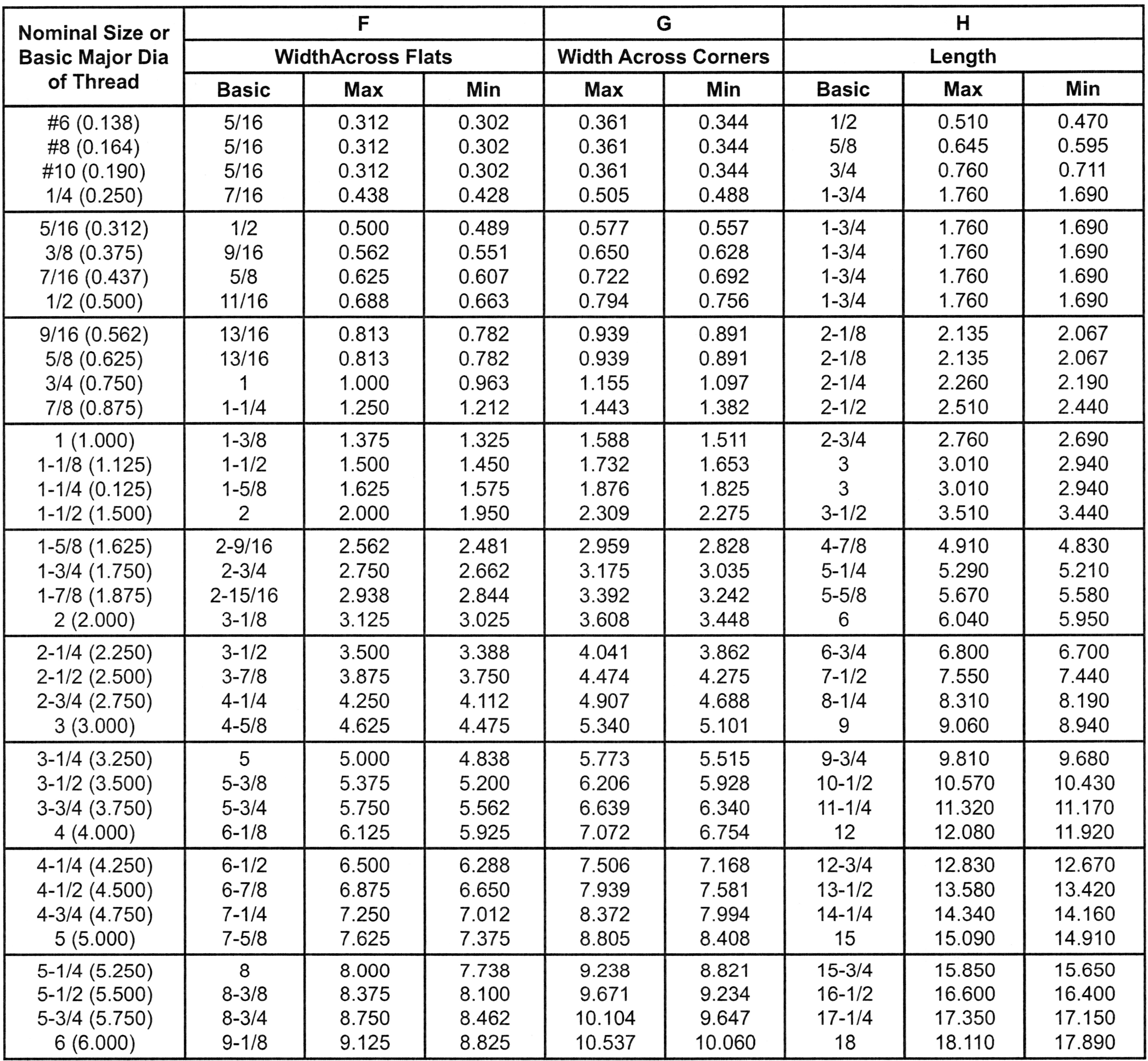 | Nominal Size or Basic Major Dia of Thread | F WidthAcross Flats Basic | F WidthAcross Flats Max | F WidthAcross Flats Min | G Width Across Corners Max | G Width Across Corners Min | H Length Basic | H Length Max | H Length Min |
|---|---|---|---|---|---|---|---|---|
| #6 (0.138) | 5/16 | 0.312 | 0.302 | 0.361 | 0.344 | 1/2 | 0.510 | 0.470 |
| #8 (0.164) | 5/16 | 0.312 | 0.302 | 0.361 | 0.344 | 5/8 | 0.645 | 0.595 |
| #10 (0.190) | 5/16 | 0.312 | 0.302 | 0.361 | 0.344 | 3/4 | 0.760 | 0.711 |
| 1/4 (0.250) | 7/16 | 0.438 | 0.428 | 0.505 | 0.488 | 1-3/4 | 1.760 | 1.690 |
| 5/16 (0.312) | 1/2 | 0.500 | 0.489 | 0.577 | 0.557 | 1-3/4 | 1.760 | 1.690 |
| 3/8 (0.375) | 9/16 | 0.562 | 0.551 | 0.650 | 0.628 | 1-3/4 | 1.760 | 1.690 |
| 7/16 (0.437) | 5/8 | 0.625 | 0.607 | 0.722 | 0.692 | 1-3/4 | 1.760 | 1.690 |
| 1/2 (0.500) | 11/16 | 0.688 | 0.663 | 0.794 | 0.756 | 1-3/4 | 1.760 | 1.690 |
| 9/16 (0.562) | 13/16 | 0.813 | 0.782 | 0.939 | 0.891 | 2-1/8 | 2.135 | 2.067 |
| 5/8 (0.625) | 13/16 | 0.813 | 0.782 | 0.939 | 0.891 | 2-1/8 | 2.135 | 2.067 |
| 3/4 (0.750) | 1 | 1.000 | 0.963 | 1.155 | 1.097 | 2-1/4 | 2.260 | 2.190 |
| 7/8 (0.875) | 1-1/4 | 1.250 | 1.212 | 1.443 | 1.382 | 2-1/2 | 2.510 | 2.440 |
| 1 (1.000) | 1-3/8 | 1.375 | 1.325 | 1.588 | 1.511 | 2-3/4 | 2.760 | 2.690 |
| 1-1/8 (1.125) | 1-1/2 | 1.500 | 1.450 | 1.732 | 1.653 | 3 | 3.010 | 2.940 |
| 1-1/4 (0.125) | 1-5/8 | 1.625 | 1.575 | 1.876 | 1.825 | 3 | 3.010 | 2.940 |
| 1-1/2 (1.500) | 2 | 2.000 | 1.950 | 2.309 | 2.275 | 3-1/2 | 3.510 | 3.440 |
| 1-5/8 (1.625) | 2-9/16 | 2.562 | 2.481 | 2.959 | 2.828 | 4-7/8 | 4.910 | 4.830 |
| 1-3/4 (1.750) | 2-3/4 | 2.750 | 2.662 | 3.175 | 3.035 | 5-1/4 | 5.290 | 5.210 |
| 1-7/8 (1.875) | 2-15/16 | 2.938 | 2.844 | 3.392 | 3.242 | 5-5/8 | 5.670 | 5.580 |
| 2 (2.000) | 3-1/8 | 3.125 | 3.025 | 3.608 | 3.448 | 6 | 6.040 | 5.950 |
| 2-1/4 (2.250) | 3-1/2 | 3.500 | 3.388 | 4.041 | 3.862 | 6-3/4 | 6.800 | 6.700 |
| 2-1/2 (2.500) | 3-7/8 | 3.875 | 3.750 | 4.474 | 4.275 | 7-1/2 | 7.550 | 7.440 |
| 2-3/4 (2.750) | 4-1/4 | 4.250 | 4.112 | 4.907 | 4.688 | 8-1/4 | 8.310 | 8.190 |
| 3 (3.000) | 4-5/8 | 4.625 | 4.475 | 5.340 | 5.101 | 9 | 9.060 | 8.940 |
| 3-1/4 (3.250) | 5 | 5.000 | 4.838 | 5.773 | 5.515 | 9-3/4 | 9.810 | 9.680 |
| 3-1/2 (3.500) | 5-3/8 | 5.375 | 5.200 | 6.206 | 5.928 | 10-1/2 | 10.570 | 10.430 |
| 3-3/4 (3.750) | 5-3/4 | 5.750 | 5.562 | 6.639 | 6.340 | 11-1/4 | 11.320 | 11.170 |
| 4 (4.000) | 6-1/8 | 6.125 | 5.925 | 7.072 | 6.754 | 12 | 12.080 | 11.920 |
| 4-1/4 (4.250) | 6-1/2 | 6.500 | 6.288 | 7.506 | 7.168 | 12-3/4 | 12.830 | 12.670 |
| 4-1/2 (4.500) | 6-7/8 | 6.875 | 6.650 | 7.939 | 7.581 | 13-1/2 | 13.580 | 13.420 |
| 4-3/4 (4.750) | 7-1/4 | 7.250 | 7.012 | 8.372 | 7.994 | 14-1/4 | 14.340 | 14.160 |
| 5 (5.000) | 7-5/8 | 7.625 | 7.375 | 8.805 | 8.408 | 15 | 15.090 | 14.910 |
| 5-1/4 (5.250) | 8 | 8.000 | 7.738 | 9.238 | 8.821 | 15-3/4 | 15.850 | 15.650 |
| 5-1/2 (5.500) | 8-3/8 | 8.375 | 8.100 | 9.671 | 9.234 | 16-1/2 | 16.600 | 16.400 |
| 5-3/4 (5.750) | 8-3/4 | 8.750 | 8.462 | 10.104 | 9.647 | 17-1/4 | 17.350 | 17.150 |
| 6 (6.000) | 9-1/8 | 9.125 | 8.825 | 10.537 | 10.060 | 18 | 18.110 | 17.890 |